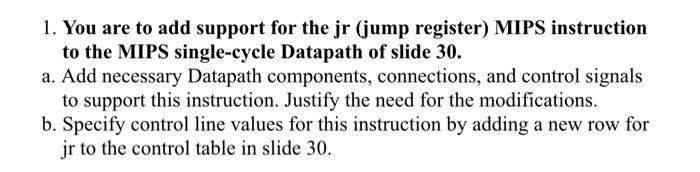 1. You are to add support for the jr (jump register) MIPS instruction to the MIPS single-cycle Datapath of slide 30.

a. Add necessary Datapath components, connections, and control signals to support this instruction. Justify the need for the modifications.

b. Specify control line values for this instruction by adding a new row for jr to the control table in slide 30.